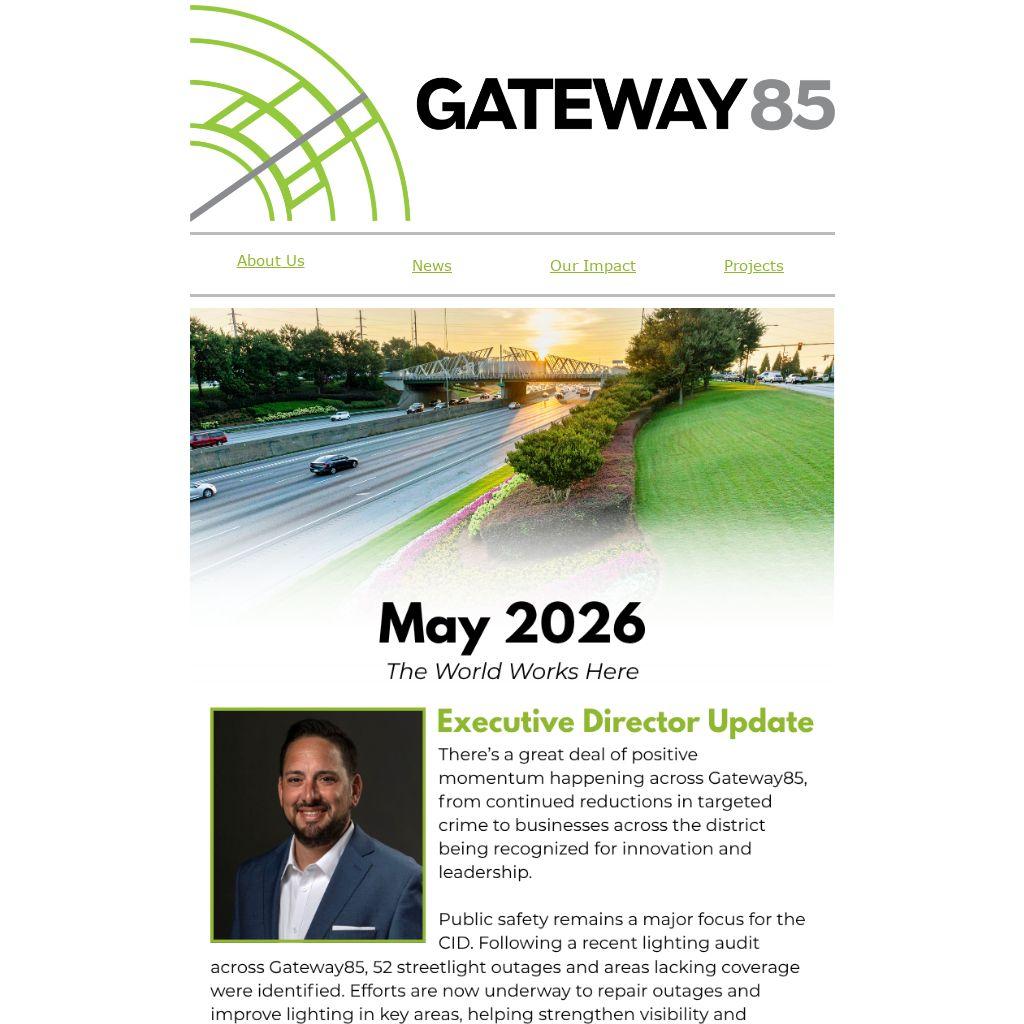 GATEWAY85

About Us News Our Impact Projects

May 2026

The World Works Here

Executive Director Update

There's a great deal of positive momentum happening across Gateway85, from continued reductions in targeted crime to businesses across the district being recognized for innovation and leadership.

Public safety remains a major focus for the CID. Following a recent lighting audit across Gateway85, 52 streetlight outages and areas lacking coverage were identified. Efforts are now underway to repair outages and improve lighting in key areas, helping strengthen visibility and